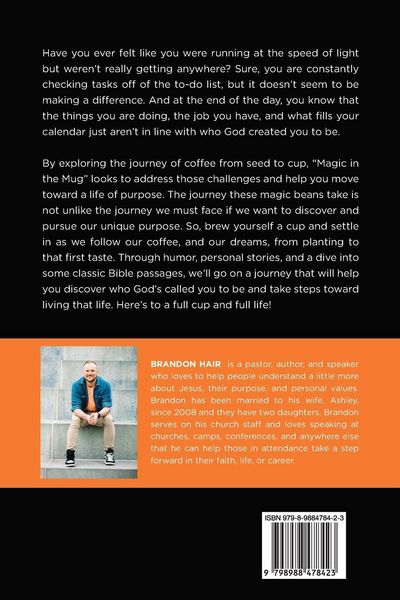 Have you ever felt like you were running at the speed of light but weren't really getting anywhere? Sure, you are constantly checking tasks off of the to-do list, but it doesn't seem to be making a difference. And at the end of the day, you know that the things you are doing, the job you have, and what fills your calendar just aren't in line with who God created you to be.

By exploring the journey of coffee from seed to cup, "Magic in the Mug" looks to address those challenges and help you move toward a life of purpose. The journey these magic beans take is not unlike the journey we must face if we want to discover and pursue our unique purpose. So, brew yourself a cup and settle in as we follow our coffee, and our dreams, from planting to that first taste. Through humor, personal stories, and a dive into some classic Bible passages, we'll go on a journey that will help you discover who God's called you to be and take steps toward living that life. Here's to a full cup and full life!

BRANDON HAIR is a pastor, author, and speaker who loves to help people understand a little more about Jesus, their purpose, and personal values. Brandon has been married to his wife, Ashley, since 2008 and they have two daughters. Brandon serves on his church staff and loves speaking at churches, camps, conferences, and anywhere else that he can help those in attendance take a step forward in their faith, life, or career.

ISBN 979-8-9884784-2-3

9 798988 478423